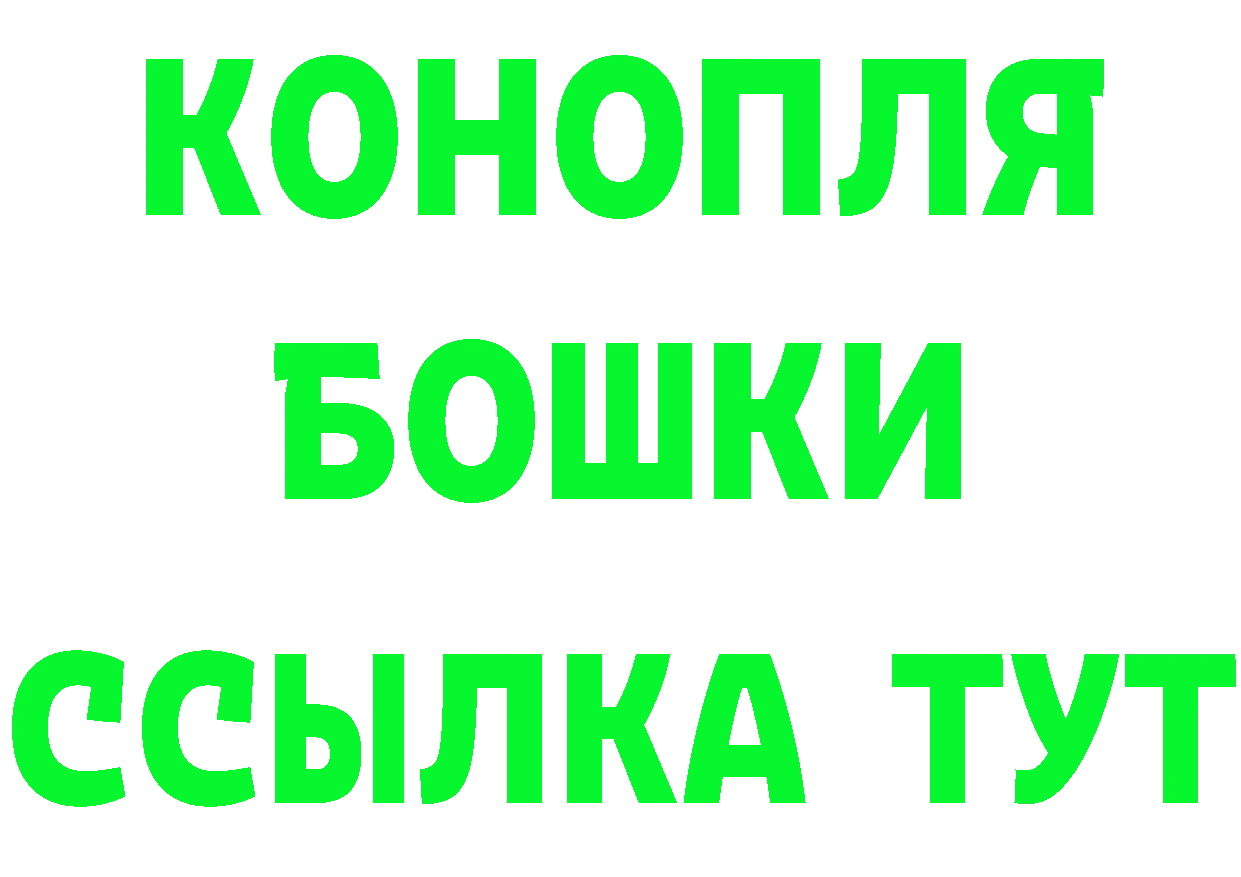 КОНОПЛЯ
БОШКИ
ССЫЛКА ТУТ